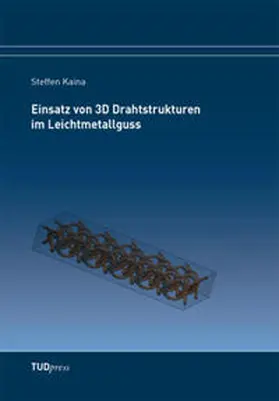 Steffen Kaina

Einsatz von 3D Drahtstrukturen im Leichtmetallguss

TUDpress